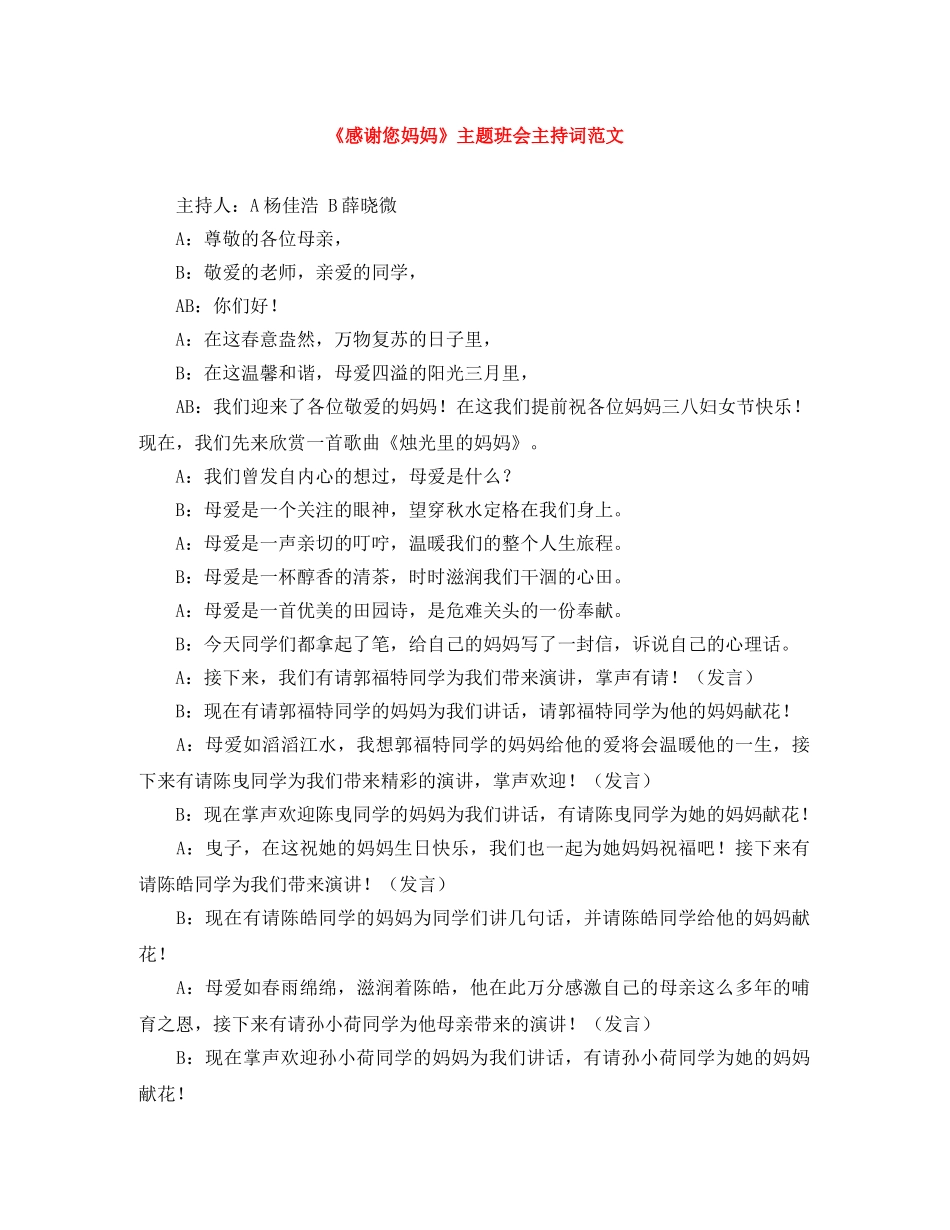 《感谢您妈妈》主题班会主持词范文

主持人：A 杨佳浩 B 薛晓微

A：尊敬的各位母亲，

B：敬爱的老师，亲爱的同学，

AB：你们好！

A：在这春意盎然，万物复苏的日子里，

B：在这温馨和谐，母爱四溢的阳光三月里，

AB：我们迎来了各位敬爱的妈妈！在这我们提前祝各位妈妈三八妇女节快乐！现在，我们先来欣赏一首歌曲《烛光里的妈妈》。

A：我们曾发自内心的想过，母爱是什么？

B：母爱是一个关注的眼神，望穿秋水定格在我们身上。

A：母爱是一声亲切的叮咛，温暖我们的整个人生旅程。

B：母爱是一杯醇香的清茶，时时滋润我们干涸的心田。

A：母爱是一首优美的田园诗，是危难关头的一份奉献。

B：今天同学们都拿起了笔，给自己的妈妈写了一封信，诉说自己的心理话。

A：接下来，我们有请郭福特同学为我们带来演讲，掌声有请！（发言）

B：现在有请郭福特同学的妈妈为我们讲话，请郭福特同学为他的妈妈献花！

A：母爱如滔滔江水，我想郭福特同学的妈妈给他的爱将会温暖他的一生，接下来有请陈曳同学为我们带来精彩的演讲，掌声欢迎！（发言）

B：现在掌声欢迎陈曳同学的妈妈为我们讲话，有请陈曳同学为她的妈妈献花！

A：曳子，在这祝她的妈妈生日快乐，我们也一起为她妈妈祝福吧！接下来有请陈皓同学为我们带来演讲！（发言）

B：现在有请陈皓同学的妈妈为同学们讲几句话，并请陈皓同学给他的妈妈献花！

A：母爱如春雨绵绵，滋润着陈皓，他在此万分感激自己的母亲这么多年的哺育之恩，接下来有请孙小荷同学为他母亲带来的演讲！（发言）

B：现在掌声欢迎孙小荷同学的妈妈为我们讲话，有请孙小荷同学为她的妈妈献花！